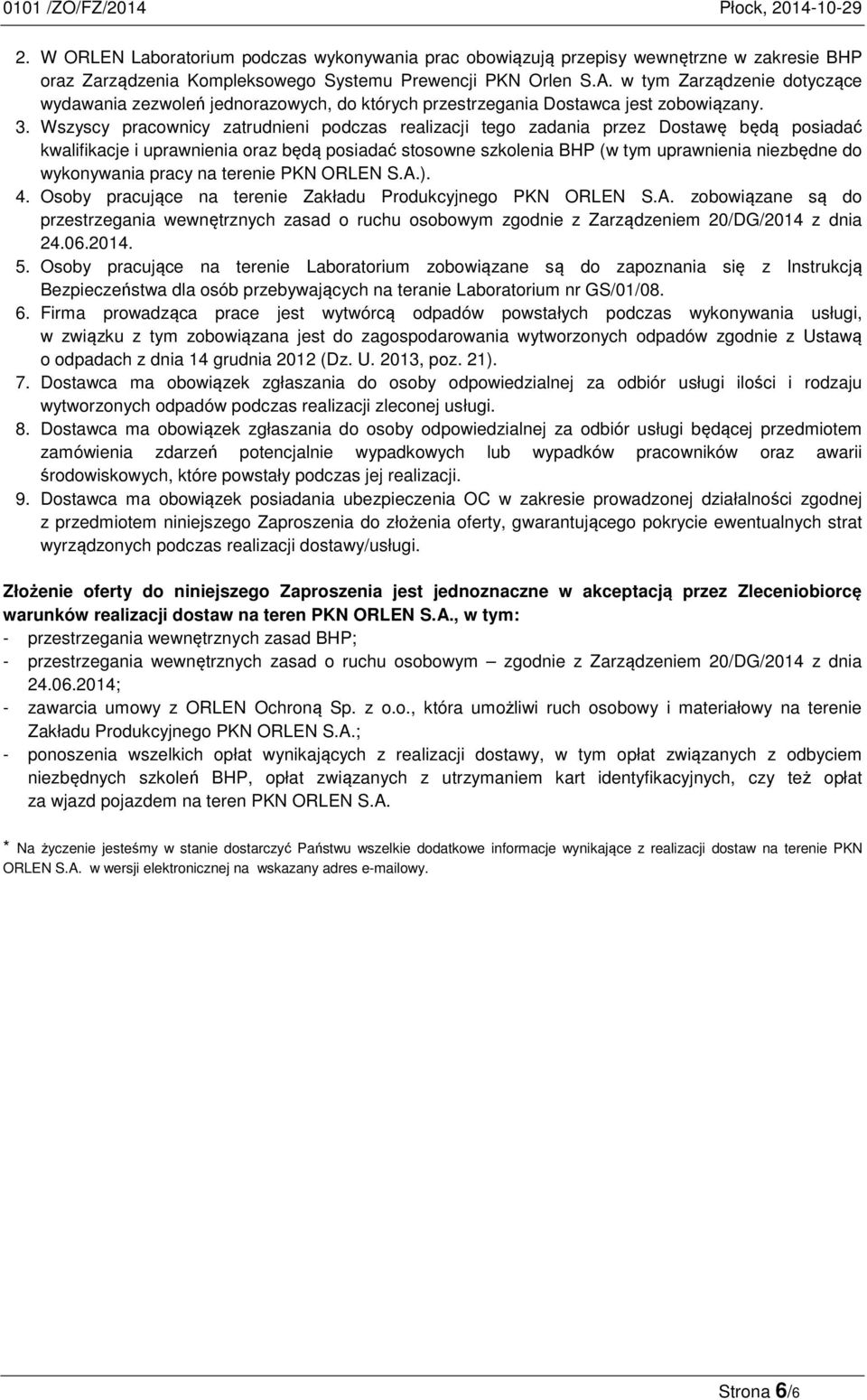 0101 /ZO/FZ/2014 Płock, 2014-10-29

2. W ORLEN Laboratorium podczas wykonywania prac obowiązują przepisy wewnętrzne w zakresie BHP oraz Zarządzenia Kompleksowego Systemu Prewencji PKN Orlen S.A. w tym Zarządzenie dotyczące wydawania zezwoleń jednorazowych, do których przestrzegania Dostawca jest zobowiązany.
3. Wszyscy pracownicy zatrudnieni podczas realizacji tego zadania przez Dostawę będą posiadać kwalifikacje i uprawnienia oraz będą posiadać stosowne szkolenia BHP (w tym uprawnienia niezbędne do wykonywania pracy na terenie PKN ORLEN S.A.).
4. Osoby pracujące na terenie Zakładu Produkcyjnego PKN ORLEN S.A. zobowiązane są do przestrzegania wewnętrznych zasad o ruchu osobowym zgodnie z Zarządzeniem 20/DG/2014 z dnia 24.06.2014.
5. Osoby pracujące na terenie Laboratorium zobowiązane są do zapoznania się z Instrukcją Bezpieczeństwa dla osób przebywających na teranie Laboratorium nr GS/01/08.
6. Firma prowadząca prace jest wytwórcą odpadów powstałych podczas wykonywania usługi, w związku z tym zobowiązana jest do zagospodarowania wytworzonych odpadów zgodnie z Ustawą o odpadach z dnia 14 grudnia 2012 (Dz. U. 2013, poz. 21).
7. Dostawca ma obowiązek zgłaszania do osoby odpowiedzialnej za odbiór usługi ilości i rodzaju wytworzonych odpadów podczas realizacji zleconej usługi.
8. Dostawca ma obowiązek zgłaszania do osoby odpowiedzialnej za odbiór usługi będącej przedmiotem zamówienia zdarzeń potencjalnie wypadkowych lub wypadków pracowników oraz awarii środowiskowych, które powstały podczas jej realizacji.
9. Dostawca ma obowiązek posiadania ubezpieczenia OC w zakresie prowadzonej działalności zgodnej z przedmiotem niniejszego Zaproszenia do złożenia oferty, gwarantującego pokrycie ewentualnych strat wyrządzonych podczas realizacji dostawy/usługi.

Złożenie oferty do niniejszego Zaproszenia jest jednoznaczne w akceptacją przez Zleceniobiorcę warunków realizacji dostaw na teren PKN ORLEN S.A., w tym:
- przestrzegania wewnętrznych zasad BHP;
- przestrzegania wewnętrznych zasad o ruchu osobowym – zgodnie z Zarządzeniem 20/DG/2014 z dnia 24.06.2014;
- zawarcia umowy z ORLEN Ochroną Sp. z o.o., która umożliwi ruch osobowy i materiałowy na terenie Zakładu Produkcyjnego PKN ORLEN S.A.;
- ponoszenia wszelkich opłat wynikających z realizacji dostawy, w tym opłat związanych z odbyciem niezbędnych szkoleń BHP, opłat związanych z utrzymaniem kart identyfikacyjnych, czy też opłat za wjazd pojazdem na teren PKN ORLEN S.A.

* Na życzenie jesteśmy w stanie dostarczyć Państwu wszelkie dodatkowe informacje wynikające z realizacji dostaw na terenie PKN ORLEN S.A. w wersji elektronicznej na wskazany adres e-mailowy.

Strona 6/6